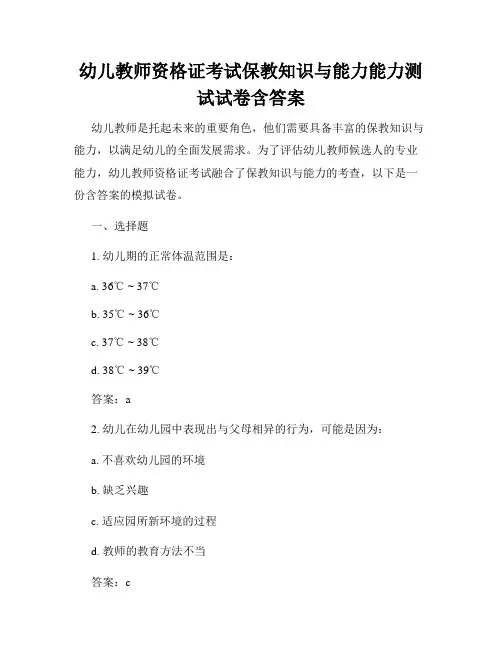 幼儿教师资格证考试保教知识与能力能力测试试卷含答案

幼儿教师是托起未来的重要角色，他们需要具备丰富的保教知识与能力，以满足幼儿的全面发展需求。为了评估幼儿教师候选人的专业能力，幼儿教师资格证考试融合了保教知识与能力的考查，以下是一份含答案的模拟试卷。

一、选择题

1. 幼儿期的正常体温范围是：

a. 36℃ ~ 37℃

b. 35℃ ~ 36℃

c. 37℃ ~ 38℃

d. 38℃ ~ 39℃

答案：a

2. 幼儿在幼儿园中表现出与父母相异的行为，可能是因为：

a. 不喜欢幼儿园的环境

b. 缺乏兴趣

c. 适应园所新环境的过程

d. 教师的教育方法不当

答案：c